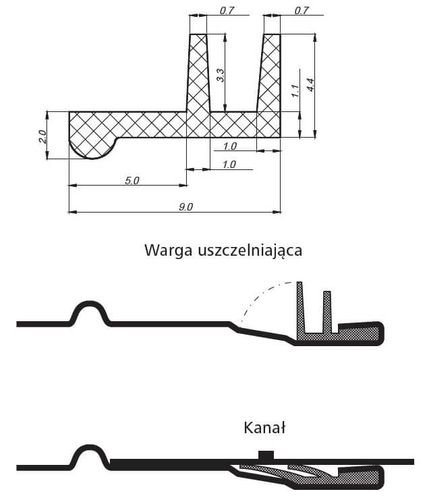 0.7
0.7
3.3
1.1
4.4
2.0
1.0
1.0
5.0
9.0

Warga uszczelniająca

Kanał